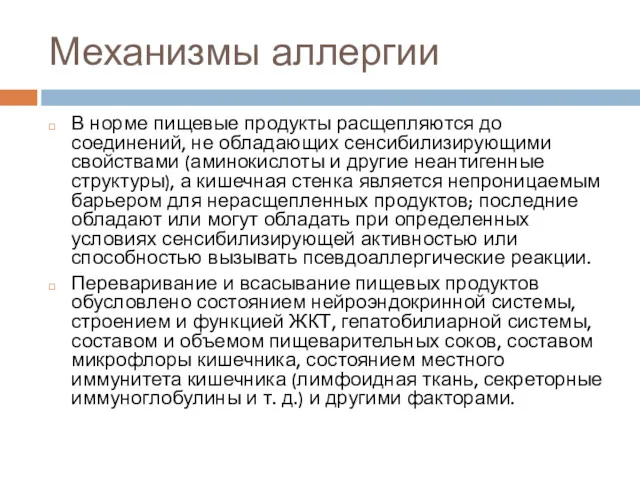 Механизмы аллергии

В норме пищевые продукты расщепляются до соединений, не обладающих сенсибилизирующими свойствами (аминокислоты и другие неантигенные структуры), а кишечная стенка является непроницаемым барьером для нерасщепленных продуктов; последние обладают или могут обладать при определенных условиях сенсибилизирующей активностью или способностью вызывать псевдоаллергические реакции.

Переваривание и всасывание пищевых продуктов обусловлено состоянием нейроэндокринной системы, строением и функцией ЖКТ, гепатобилиарной системы, составом и объемом пищеварительных соков, составом микрофлоры кишечника, состоянием местного иммунитета кишечника (лимфоидная ткань, секреторные иммуноглобулины и т. д.) и другими факторами.